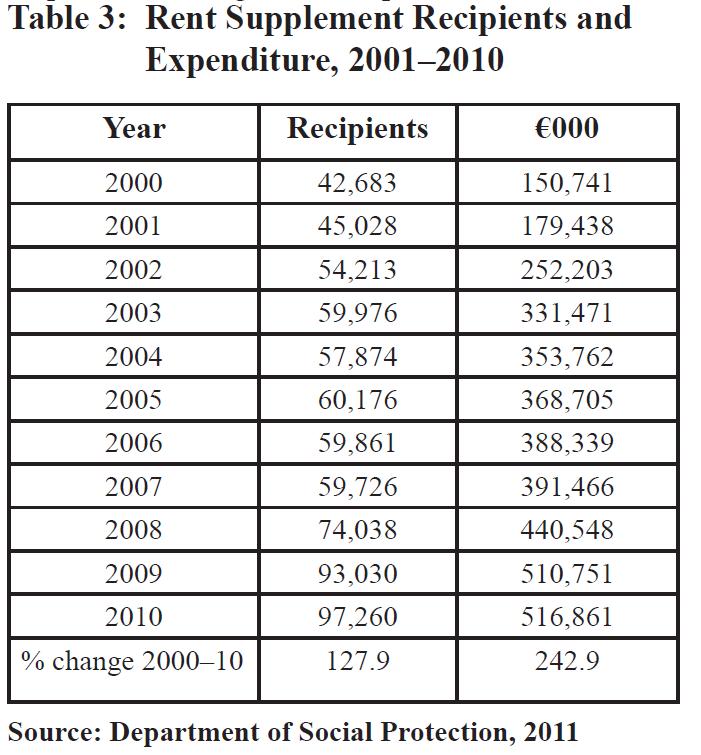 Table 3: Rent Supplement Recipients and Expenditure, 2001–2010

| Year | Recipients | €000 |
|---|---|---|
| 2000 | 42,683 | 150,741 |
| 2001 | 45,028 | 179,438 |
| 2002 | 54,213 | 252,203 |
| 2003 | 59,976 | 331,471 |
| 2004 | 57,874 | 353,762 |
| 2005 | 60,176 | 368,705 |
| 2006 | 59,861 | 388,339 |
| 2007 | 59,726 | 391,466 |
| 2008 | 74,038 | 440,548 |
| 2009 | 93,030 | 510,751 |
| 2010 | 97,260 | 516,861 |
| % change 2000–10 | 127.9 | 242.9 |

Source: Department of Social Protection, 2011